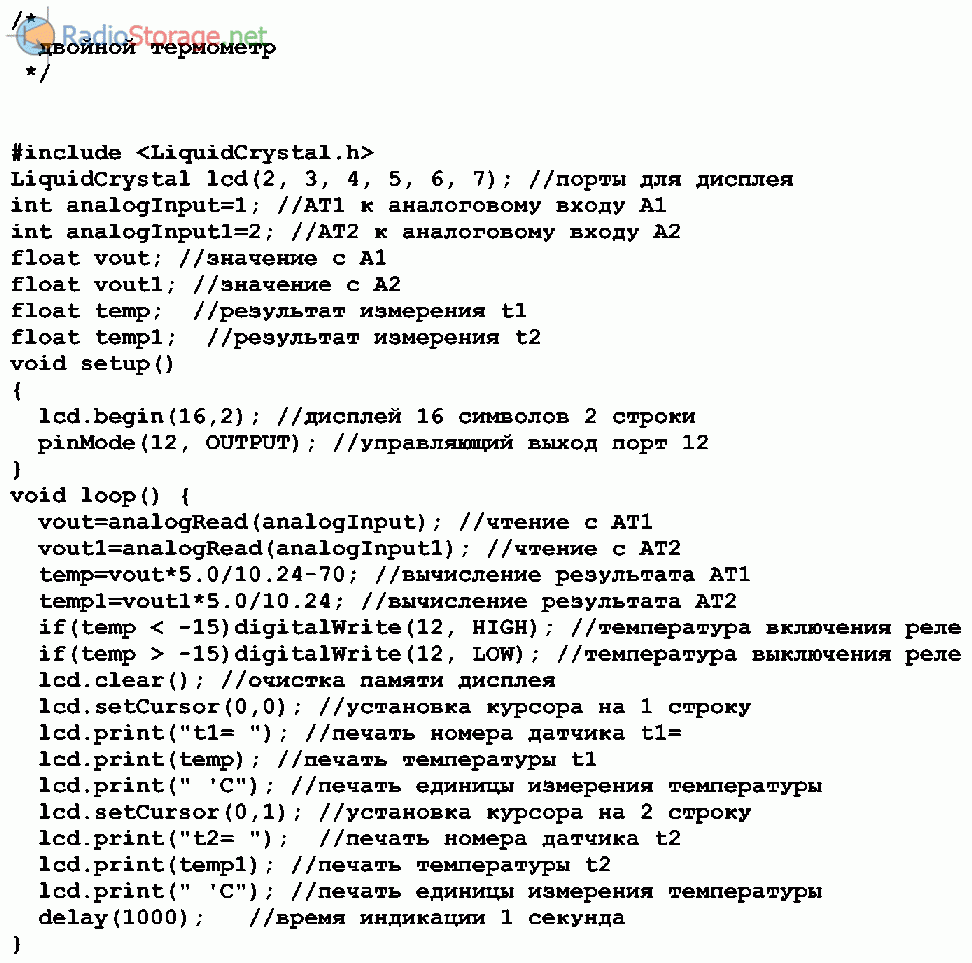 /*
двойной термометр
*/

#include <LiquidCrystal.h>
LiquidCrystal lcd(2, 3, 4, 5, 6, 7); //порты для дисплея
int analogInput=1; //AT1 к аналоговому входу A1
int analogInput1=2; //AT2 к аналоговому входу A2
float vout; //значение с A1
float vout1; //значение с A2
float temp; //результат измерения t1
float temp1; //результат измерения t2
void setup()
{
lcd.begin(16,2); //дисплей 16 символов 2 строки
pinMode(12, OUTPUT); //управляющий выход порт 12
}
void loop() {
vout=analogRead(analogInput); //чтение с AT1
vout1=analogRead(analogInput1); //чтение с AT2
temp=vout*5.0/10.24-70; //вычисление результата AT1
temp1=vout1*5.0/10.24; //вычисление результата AT2
if(temp < -15)digitalWrite(12, HIGH); //температура включения реле
if(temp > -15)digitalWrite(12, LOW); //температура выключения реле
lcd.clear(); //очистка памяти дисплея
lcd.setCursor(0,0); //установка курсора на 1 строку
lcd.print("t1= "); //печать номера датчика t1=
lcd.print(temp); //печать температуры t1
lcd.print(" 'C"); //печать единицы измерения температуры
lcd.setCursor(0,1); //установка курсора на 2 строку
lcd.print("t2= "); //печать номера датчика t2
lcd.print(temp1); //печать температуры t2
lcd.print(" 'C"); //печать единицы измерения температуры
delay(1000); //время индикации 1 секунда
}

RadioStorage.net